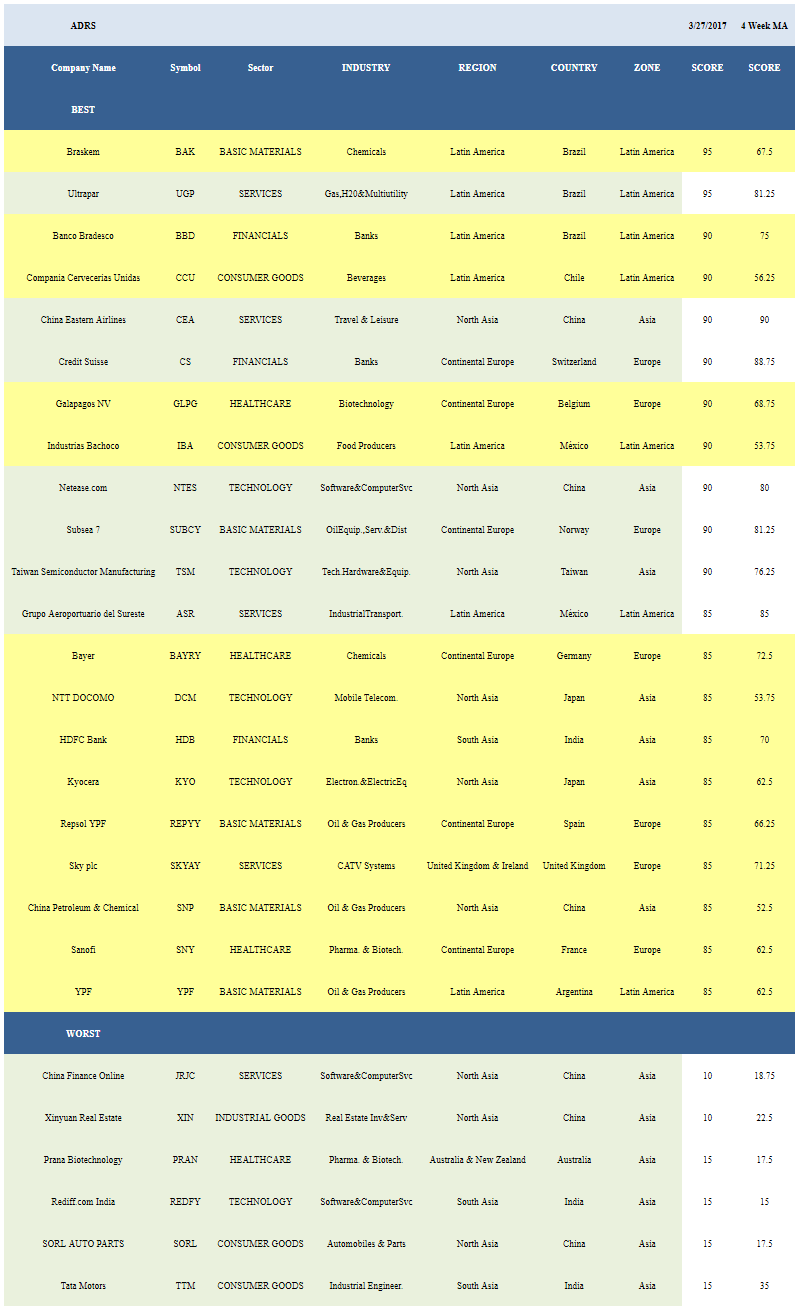 | ADRS | | | | | | | 3/27/2017 | 4 Week MA |
|---|---|---|---|---|---|---|---|---|
| Company Name | Symbol | Sector | INDUSTRY | REGION | COUNTRY | ZONE | SCORE | SCORE |
| BEST | | | | | | | | |
| Braskem | BAK | BASIC MATERIALS | Chemicals | Latin America | Brazil | Latin America | 95 | 67.5 |
| Ultrapar | UGP | SERVICES | Gas,H20&Multiutility | Latin America | Brazil | Latin America | 95 | 81.25 |
| Banco Bradesco | BBD | FINANCIALS | Banks | Latin America | Brazil | Latin America | 90 | 75 |
| Compania Cervecerias Unidas | CCU | CONSUMER GOODS | Beverages | Latin America | Chile | Latin America | 90 | 56.25 |
| China Eastern Airlines | CEA | SERVICES | Travel & Leisure | North Asia | China | Asia | 90 | 90 |
| Credit Suisse | CS | FINANCIALS | Banks | Continental Europe | Switzerland | Europe | 90 | 88.75 |
| Galapagos NV | GLPG | HEALTHCARE | Biotechnology | Continental Europe | Belgium | Europe | 90 | 68.75 |
| Industrias Bachoco | IBA | CONSUMER GOODS | Food Producers | Latin America | México | Latin America | 90 | 53.75 |
| Netease.com | NTES | TECHNOLOGY | Software&ComputerSvc | North Asia | China | Asia | 90 | 80 |
| Subsea 7 | SUBCY | BASIC MATERIALS | OilEquip.,Serv.&Dist | Continental Europe | Norway | Europe | 90 | 81.25 |
| Taiwan Semiconductor Manufacturing | TSM | TECHNOLOGY | Tech.Hardware&Equip. | North Asia | Taiwan | Asia | 90 | 76.25 |
| Grupo Aeroportuario del Sureste | ASR | SERVICES | IndustrialTransport. | Latin America | México | Latin America | 85 | 85 |
| Bayer | BAYRY | HEALTHCARE | Chemicals | Continental Europe | Germany | Europe | 85 | 72.5 |
| NTT DOCOMO | DCM | TECHNOLOGY | Mobile Telecom. | North Asia | Japan | Asia | 85 | 53.75 |
| HDFC Bank | HDB | FINANCIALS | Banks | South Asia | India | Asia | 85 | 70 |
| Kyocera | KYO | TECHNOLOGY | Electron.&ElectricEq | North Asia | Japan | Asia | 85 | 62.5 |
| Repsol YPF | REPYY | BASIC MATERIALS | Oil & Gas Producers | Continental Europe | Spain | Europe | 85 | 66.25 |
| Sky plc | SKYAY | SERVICES | CATV Systems | United Kingdom & Ireland | United Kingdom | Europe | 85 | 71.25 |
| China Petroleum & Chemical | SNP | BASIC MATERIALS | Oil & Gas Producers | North Asia | China | Asia | 85 | 52.5 |
| Sanofi | SNY | HEALTHCARE | Pharma. & Biotech. | Continental Europe | France | Europe | 85 | 62.5 |
| YPF | YPF | BASIC MATERIALS | Oil & Gas Producers | Latin America | Argentina | Latin America | 85 | 62.5 |
| WORST | | | | | | | | |
| China Finance Online | JRJC | SERVICES | Software&ComputerSvc | North Asia | China | Asia | 10 | 18.75 |
| Xinyuan Real Estate | XIN | INDUSTRIAL GOODS | Real Estate Inv&Serv | North Asia | China | Asia | 10 | 22.5 |
| Prana Biotechnology | PRAN | HEALTHCARE | Pharma. & Biotech. | Australia & New Zealand | Australia | Asia | 15 | 17.5 |
| Rediff.com India | REDFY | TECHNOLOGY | Software&ComputerSvc | South Asia | India | Asia | 15 | 15 |
| SORL AUTO PARTS | SORL | CONSUMER GOODS | Automobiles & Parts | North Asia | China | Asia | 15 | 17.5 |
| Tata Motors | TTM | CONSUMER GOODS | Industrial Engineer. | South Asia | India | Asia | 15 | 35 |